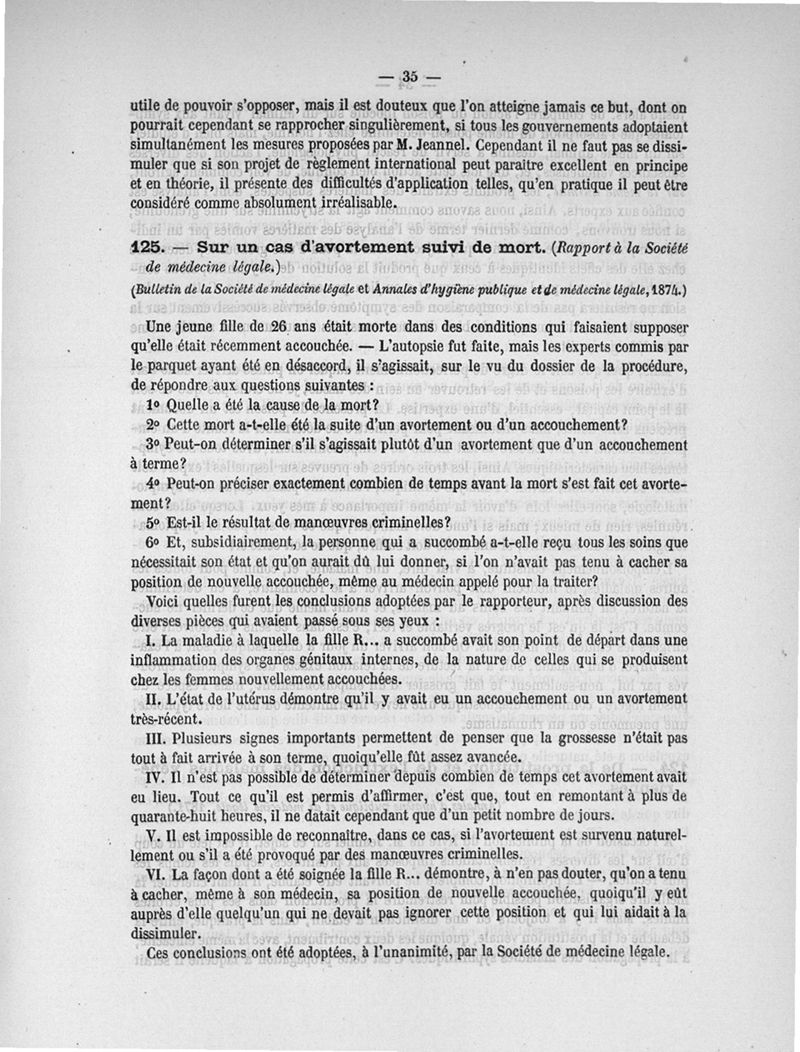 — 35 —

utile de pouvoir s'opposer, mais il est douteux que l'on atteigne jamais ce but, dont on pourrait cependant se rapprocher singulièrement, si tous les gouvernements adoptaient simultanément les mesures proposées par M. Jeannel. Cependant il ne faut pas se dissimuler que si son projet de règlement international peut paraître excellent en principe et en théorie, il présente des difficultés d'application telles, qu'en pratique il peut être considéré comme absolument irréalisable.

125. — Sur un cas d'avortement suivi de mort. (Rapport à la Société de médecine légale.)

(Bulletin de la Société de médecine légale et Annales d'hygiène publique et de médecine légale, 1874.)

Une jeune fille de 26 ans était morte dans des conditions qui faisaient supposer qu'elle était récemment accouchée. — L'autopsie fut faite, mais les experts commis par le parquet ayant été en désaccord, il s'agissait, sur le vu du dossier de la procédure, de répondre aux questions suivantes :

1° Quelle a été la cause de la mort?

2° Cette mort a-t-elle été la suite d'un avortement ou d'un accouchement?

3° Peut-on déterminer s'il s'agissait plutôt d'un avortement que d'un accouchement à terme?

4° Peut-on préciser exactement combien de temps avant la mort s'est fait cet avortement?

5° Est-il le résultat de manœuvres criminelles?

6° Et, subsidiairement, la personne qui a succombé a-t-elle reçu tous les soins que nécessitait son état et qu'on aurait dû lui donner, si l'on n'avait pas tenu à cacher sa position de nouvelle accouchée, même au médecin appelé pour la traiter?

Voici quelles furent les conclusions adoptées par le rapporteur, après discussion des diverses pièces qui avaient passé sous ses yeux :

I. La maladie à laquelle la fille R... a succombé avait son point de départ dans une inflammation des organes génitaux internes, de la nature de celles qui se produisent chez les femmes nouvellement accouchées.

II. L'état de l'utérus démontre qu'il y avait eu un accouchement ou un avortement très-récent.

III. Plusieurs signes importants permettent de penser que la grossesse n'était pas tout à fait arrivée à son terme, quoiqu'elle fût assez avancée.

IV. Il n'est pas possible de déterminer depuis combien de temps cet avortement avait eu lieu. Tout ce qu'il est permis d'affirmer, c'est que, tout en remontant à plus de quarante-huit heures, il ne datait cependant que d'un petit nombre de jours.

V. Il est impossible de reconnaître, dans ce cas, si l'avortement est survenu naturellement ou s'il a été provoqué par des manœuvres criminelles.

VI. La façon dont a été soignée la fille R... démontre, à n'en pas douter, qu'on a tenu à cacher, même à son médecin, sa position de nouvelle accouchée, quoiqu'il y eût auprès d'elle quelqu'un qui ne devait pas ignorer cette position et qui lui aidait à la dissimuler.

Ces conclusions ont été adoptées, à l'unanimité, par la Société de médecine légale.